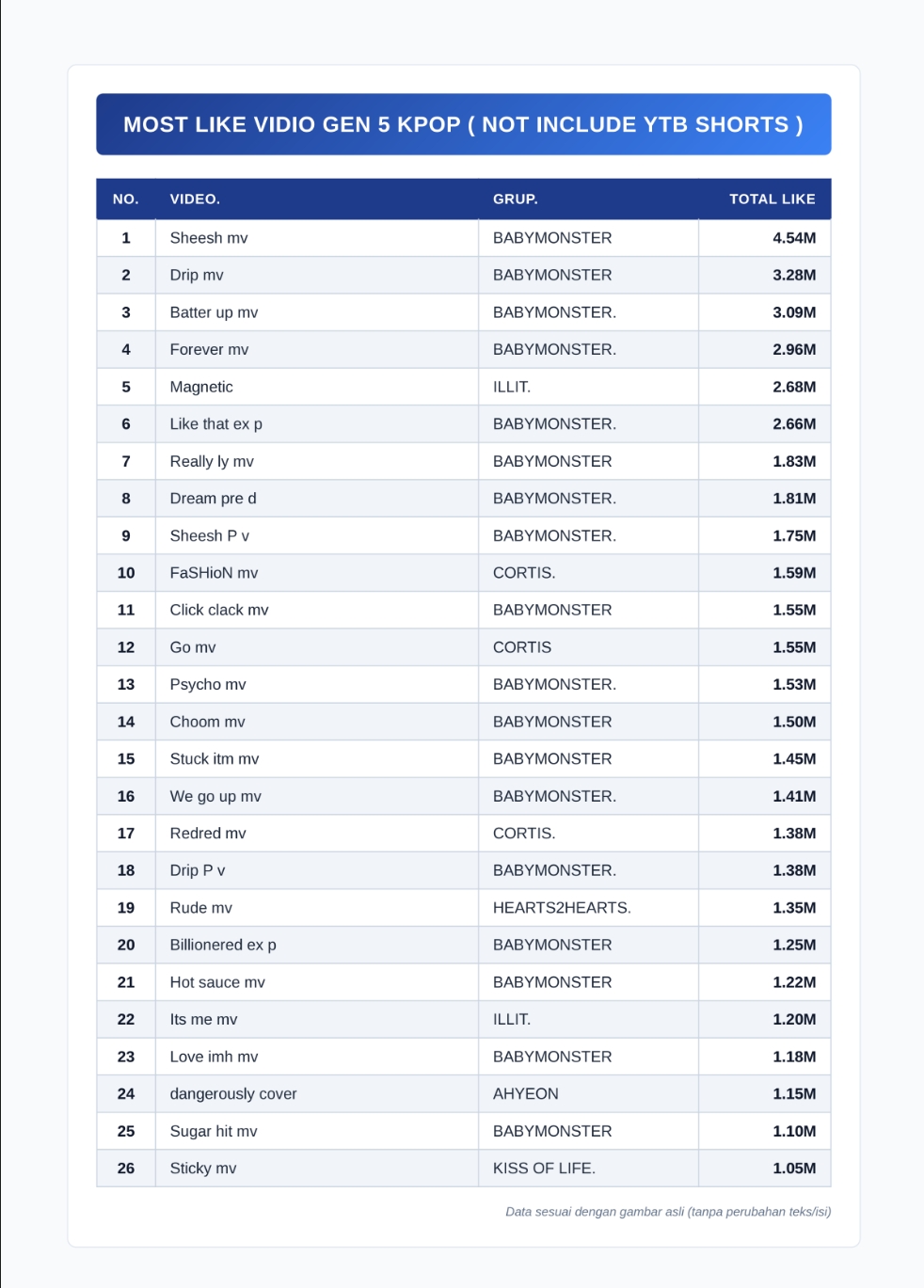 MOST LIKE VIDIO GEN 5 KPOP ( NOT INCLUDE YTB SHORTS )

| NO. | VIDEO. | GRUP. | TOTAL LIKE |
|---|---|---|---|
| 1 | Sheesh mv | BABYMONSTER | 4.54M |
| 2 | Drip mv | BABYMONSTER | 3.28M |
| 3 | Batter up mv | BABYMONSTER. | 3.09M |
| 4 | Forever mv | BABYMONSTER. | 2.96M |
| 5 | Magnetic | ILLIT. | 2.68M |
| 6 | Like that ex p | BABYMONSTER. | 2.66M |
| 7 | Really ly mv | BABYMONSTER | 1.83M |
| 8 | Dream pre d | BABYMONSTER. | 1.81M |
| 9 | Sheesh P v | BABYMONSTER. | 1.75M |
| 10 | FaSHioN mv | CORTIS. | 1.59M |
| 11 | Click clack mv | BABYMONSTER | 1.55M |
| 12 | Go mv | CORTIS | 1.55M |
| 13 | Psycho mv | BABYMONSTER. | 1.53M |
| 14 | Choom mv | BABYMONSTER | 1.50M |
| 15 | Stuck itm mv | BABYMONSTER | 1.45M |
| 16 | We go up mv | BABYMONSTER. | 1.41M |
| 17 | Redred mv | CORTIS. | 1.38M |
| 18 | Drip P v | BABYMONSTER. | 1.38M |
| 19 | Rude mv | HEARTS2HEARTS. | 1.35M |
| 20 | Billionered ex p | BABYMONSTER | 1.25M |
| 21 | Hot sauce mv | BABYMONSTER | 1.22M |
| 22 | Its me mv | ILLIT. | 1.20M |
| 23 | Love imh mv | BABYMONSTER | 1.18M |
| 24 | dangerously cover | AHYEON | 1.15M |
| 25 | Sugar hit mv | BABYMONSTER | 1.10M |
| 26 | Sticky mv | KISS OF LIFE. | 1.05M |

Data sesuai dengan gambar asli (tanpa perubahan teks/isi)